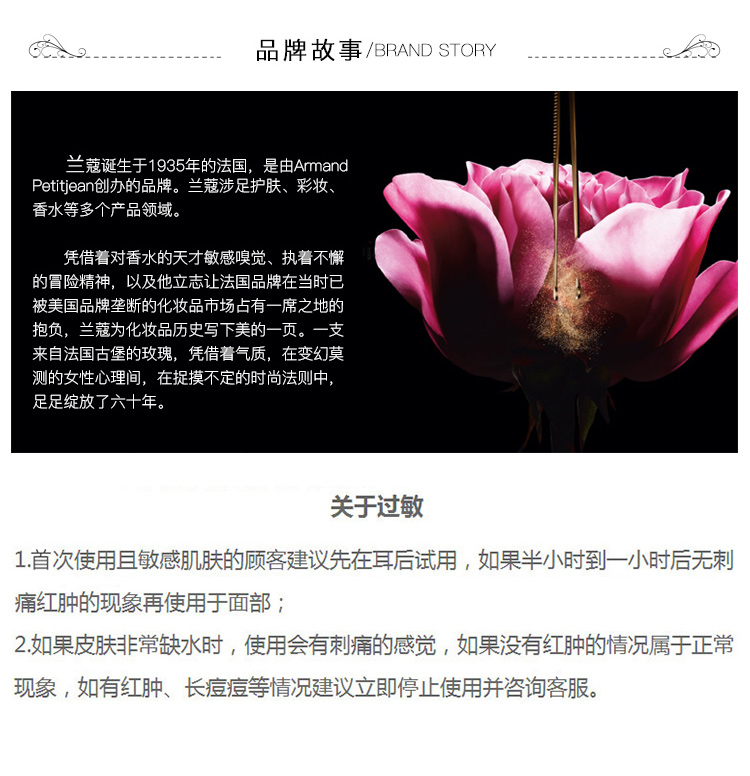 品牌故事/BRAND STORY

兰蔻诞生于1935年的法国，是由Armand Petitjean创办的品牌。兰蔻涉足护肤、彩妆、香水等多个产品领域。

凭借着对香水的天才敏感嗅觉、执着不懈的冒险精神，以及他立志让法国品牌在当时已被美国品牌垄断的化妆品市场占有一席之地的抱负，兰蔻为化妆品历史写下美的一页。一支来自法国古堡的玫瑰，凭借着气质，在变幻莫测的女性心理间，在捉摸不定的时尚法则中，足足绽放了六十年。

关于过敏

1.首次使用且敏感肌肤的顾客建议先在耳后试用，如果半小时到一小时后无刺痛红肿的现象再使用于面部；
2.如果皮肤非常缺水时，使用会有刺痛的感觉，如果没有红肿的情况属于正常现象，如有红肿、长痘痘等情况建议立即停止使用并咨询客服。